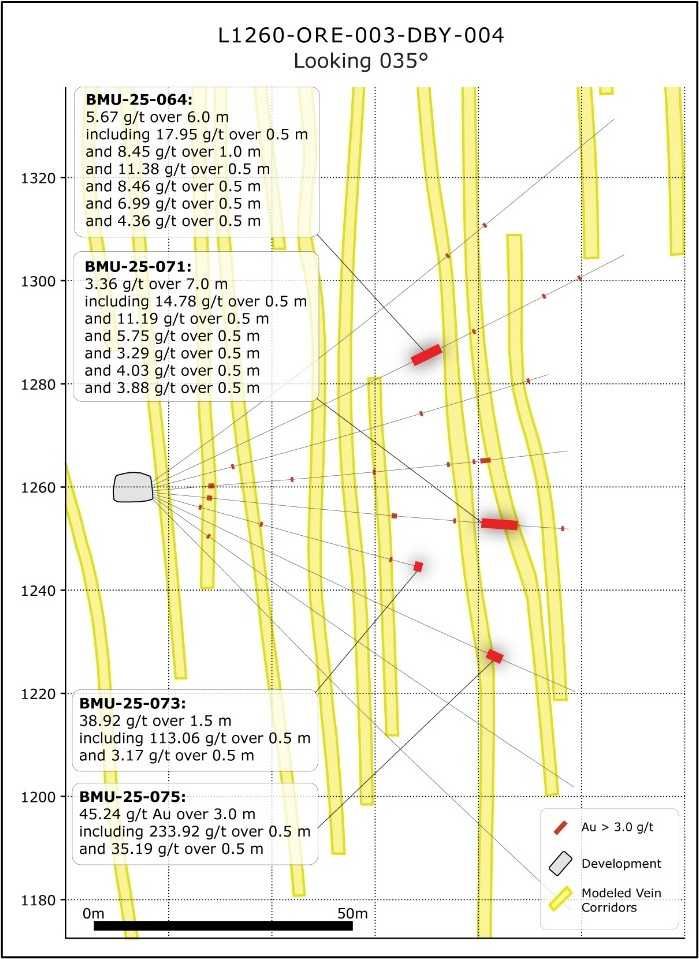 L1260-ORE-003-DBY-004
Looking 035°

BMU-25-064:
5.67 g/t over 6.0 m
including 17.95 g/t over 0.5 m
and 8.45 g/t over 1.0 m
and 11.38 g/t over 0.5 m
and 8.46 g/t over 0.5 m
and 6.99 g/t over 0.5 m
and 4.36 g/t over 0.5 m

BMU-25-071:
3.36 g/t over 7.0 m
including 14.78 g/t over 0.5 m
and 11.19 g/t over 0.5 m
and 5.75 g/t over 0.5 m
and 3.29 g/t over 0.5 m
and 4.03 g/t over 0.5 m
and 3.88 g/t over 0.5 m

BMU-25-073:
38.92 g/t over 1.5 m
including 113.06 g/t over 0.5 m
and 3.17 g/t over 0.5 m

BMU-25-075:
45.24 g/t Au over 3.0 m
including 233.92 g/t over 0.5 m
and 35.19 g/t over 0.5 m

1320
1300
1280
1260
1240
1220
1200
1180

0m
50m

Au > 3.0 g/t
Development
Modeled Vein Corridors